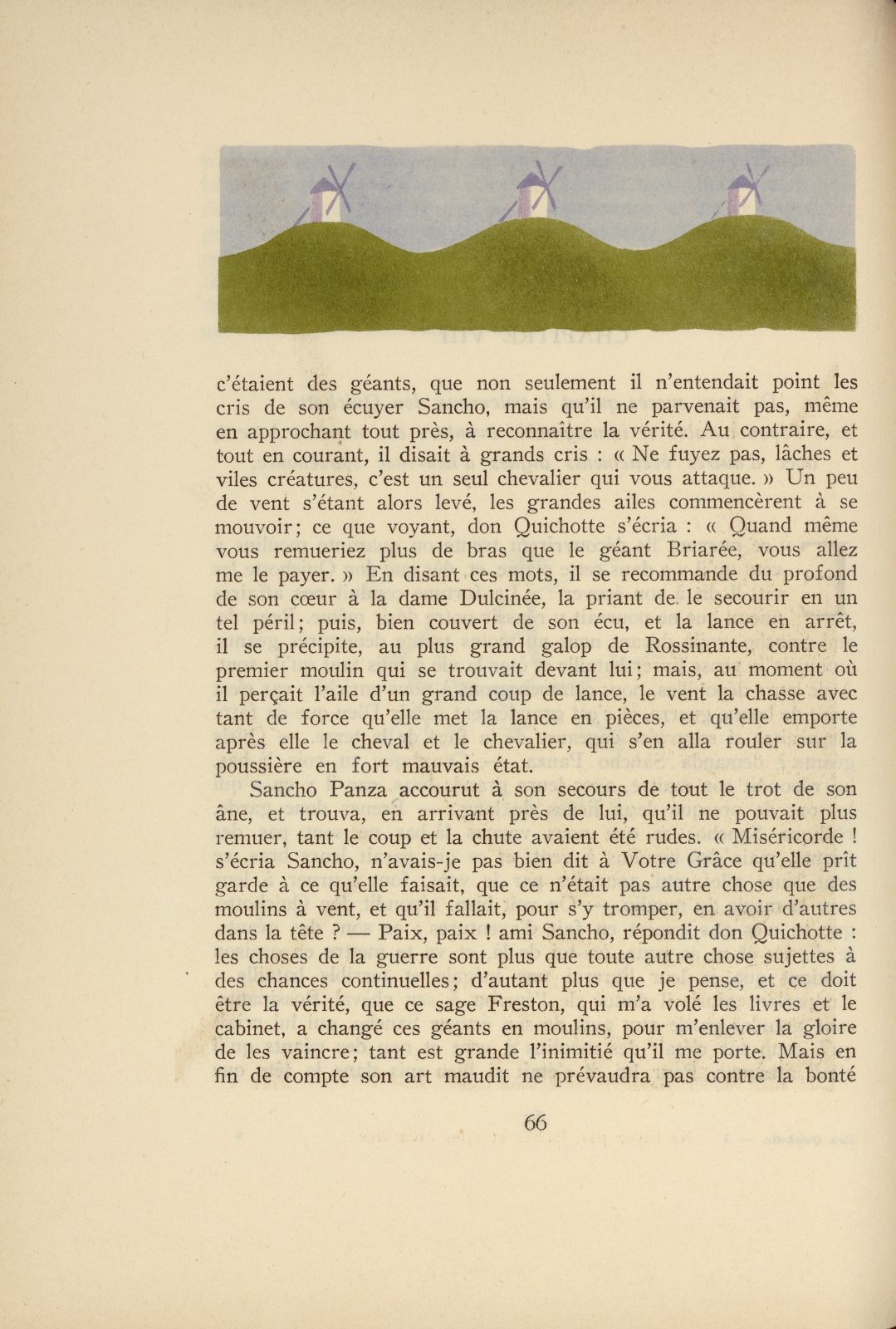 c'étaient des géants, que non seulement il n'entendait point les cris de son écuyer Sancho, mais qu'il ne parvenait pas, même en approchant tout près, à reconnaître la vérité. Au contraire, et tout en courant, il disait à grands cris : « Ne fuyez pas, lâches et viles créatures, c'est un seul chevalier qui vous attaque. » Un peu de vent s'étant alors levé, les grandes ailes commencèrent à se mouvoir; ce que voyant, don Quichotte s'écria : « Quand même vous remueriez plus de bras que le géant Briarée, vous allez me le payer. » En disant ces mots, il se recommande du profond de son cœur à la dame Dulcinée, la priant de le secourir en un tel péril; puis, bien couvert de son écu, et la lance en arrêt, il se précipite, au plus grand galop de Rossinante, contre le premier moulin qui se trouvait devant lui; mais, au moment où il perçait l'aile d'un grand coup de lance, le vent la chasse avec tant de force qu'elle met la lance en pièces, et qu'elle emporte après elle le cheval et le chevalier, qui s'en alla rouler sur la poussière en fort mauvais état.

Sancho Panza accourut à son secours de tout le trot de son âne, et trouva, en arrivant près de lui, qu'il ne pouvait plus remuer, tant le coup et la chute avaient été rudes. « Miséricorde ! s'écria Sancho, n'avais-je pas bien dit à Votre Grâce qu'elle prît garde à ce qu'elle faisait, que ce n'était pas autre chose que des moulins à vent, et qu'il fallait, pour s'y tromper, en avoir d'autres dans la tête ? — Paix, paix ! ami Sancho, répondit don Quichotte : les choses de la guerre sont plus que toute autre chose sujettes à des chances continuelles; d'autant plus que je pense, et ce doit être la vérité, que ce sage Freston, qui m'a volé les livres et le cabinet, a changé ces géants en moulins, pour m'enlever la gloire de les vaincre; tant est grande l'inimitié qu'il me porte. Mais en fin de compte son art maudit ne prévaudra pas contre la bonté

66